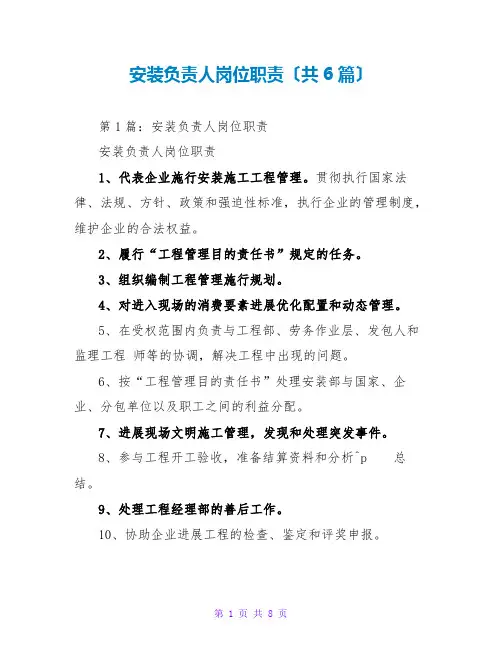 安装负责人岗位职责〔共6篇〕

第1篇：安装负责人岗位职责

安装负责人岗位职责

1、代表企业施行安装施工工程管理。贯彻执行国家法律、法规、方针、政策和强迫性标准，执行企业的管理制度，维护企业的合法权益。

2、履行“工程管理目的责任书”规定的任务。

3、组织编制工程管理施行规划。

4、对进入现场的消费要素进展优化配置和动态管理。

5、在受权范围内负责与工程部、劳务作业层、发包人和监理工程 师等的协调，解决工程中出现的问题。

6、按“工程管理目的责任书”处理安装部与国家、企业、分包单位以及职工之间的利益分配。

7、进展现场文明施工管理，发现和处理突发事件。

8、参与工程开工验收，准备结算资料和分析^p 总结。

9、处理工程经理部的善后工作。

10、协助企业进展工程的检查、鉴定和评奖申报。

第 1 页 共 8 页